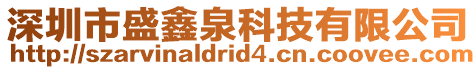 深圳市盛鑫泉科技有限公司
http://szarvinaldrid4.cn.coovee.com